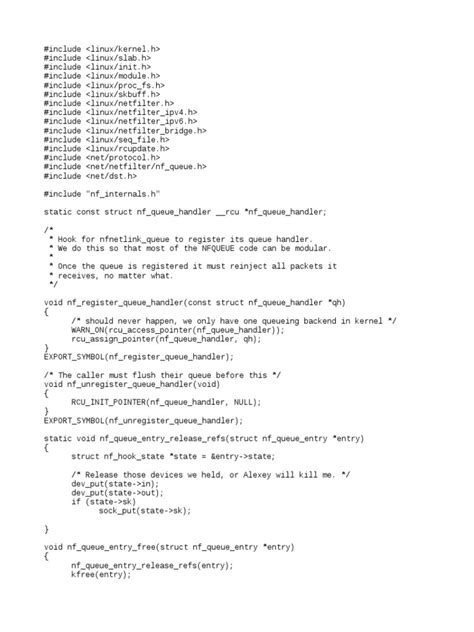 #include <linux/kernel.h>
#include <linux/slab.h>
#include <linux/init.h>
#include <linux/module.h>
#include <linux/proc_fs.h>
#include <linux/skbuff.h>
#include <linux/netfilter.h>
#include <linux/netfilter_ipv4.h>
#include <linux/netfilter_ipv6.h>
#include <linux/netfilter_bridge.h>
#include <linux/seq_file.h>
#include <linux/rcupdate.h>
#include <net/protocol.h>
#include <net/netfilter/nf_queue.h>
#include <net/dst.h>

#include "nf_internals.h"

static const struct nf_queue_handler __rcu *nf_queue_handler;

/*
 * Hook for nfnetlink_queue to register its queue handler.
 * We do this so that most of the NFQUEUE code can be modular.
 *
 * Once the queue is registered it must reinject all packets it
 * receives, no matter what.
 */

void nf_register_queue_handler(const struct nf_queue_handler *qh)
{
      /* should never happen, we only have one queueing backend in kernel */
      WARN_ON(rcu_access_pointer(nf_queue_handler));
      rcu_assign_pointer(nf_queue_handler, qh);
}
EXPORT_SYMBOL(nf_register_queue_handler);

/* The caller must flush their queue before this */
void nf_unregister_queue_handler(void)
{
      RCU_INIT_POINTER(nf_queue_handler, NULL);
}
EXPORT_SYMBOL(nf_unregister_queue_handler);

static void nf_queue_entry_release_refs(struct nf_queue_entry *entry)
{
      struct nf_hook_state *state = &entry->state;

      /* Release those devices we held, or Alexey will kill me. */
      dev_put(state->in);
      dev_put(state->out);
      if (state->sk)
            sock_put(state->sk);

}

void nf_queue_entry_free(struct nf_queue_entry *entry)
{
      nf_queue_entry_release_refs(entry);
      kfree(entry);